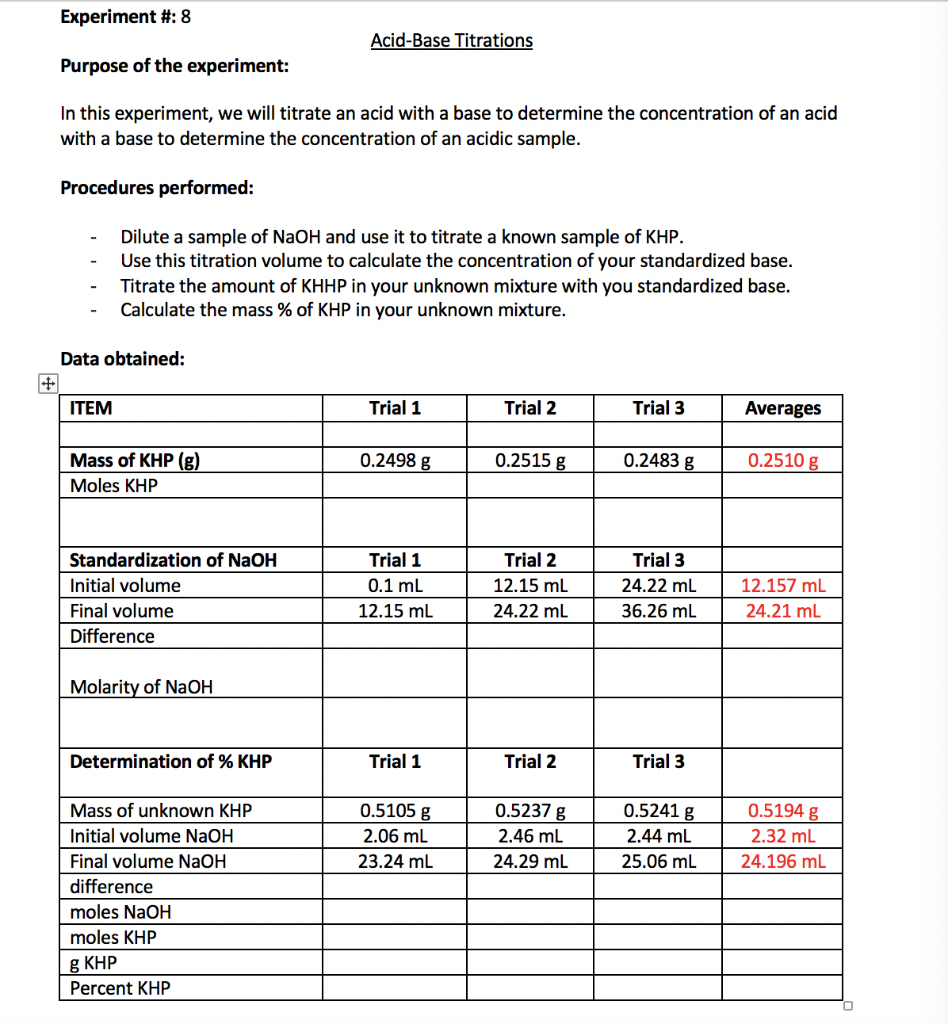 Experiment #: 8

Acid-Base Titrations

Purpose of the experiment:

In this experiment, we will titrate an acid with a base to determine the concentration of an acid with a base to determine the concentration of an acidic sample.

Procedures performed:

- Dilute a sample of NaOH and use it to titrate a known sample of KHP.
- Use this titration volume to calculate the concentration of your standardized base.
- Titrate the amount of KHHP in your unknown mixture with you standardized base.
- Calculate the mass % of KHP in your unknown mixture.

Data obtained:

| ITEM | Trial 1 | Trial 2 | Trial 3 | Averages |
|---|---|---|---|---|
| | | | | |
| Mass of KHP (g) | 0.2498 g | 0.2515 g | 0.2483 g | 0.2510 g |
| Moles KHP | | | | |
| | | | | |
| Standardization of NaOH | Trial 1 | Trial 2 | Trial 3 | |
| Initial volume | 0.1 mL | 12.15 mL | 24.22 mL | 12.157 mL |
| Final volume | 12.15 mL | 24.22 mL | 36.26 mL | 24.21 mL |
| Difference | | | | |
| Molarity of NaOH | | | | |
| | | | | |
| Determination of % KHP | Trial 1 | Trial 2 | Trial 3 | |
| Mass of unknown KHP | 0.5105 g | 0.5237 g | 0.5241 g | 0.5194 g |
| Initial volume NaOH | 2.06 mL | 2.46 mL | 2.44 mL | 2.32 mL |
| Final volume NaOH | 23.24 mL | 24.29 mL | 25.06 mL | 24.196 mL |
| difference | | | | |
| moles NaOH | | | | |
| moles KHP | | | | |
| g KHP | | | | |
| Percent KHP | | | | |